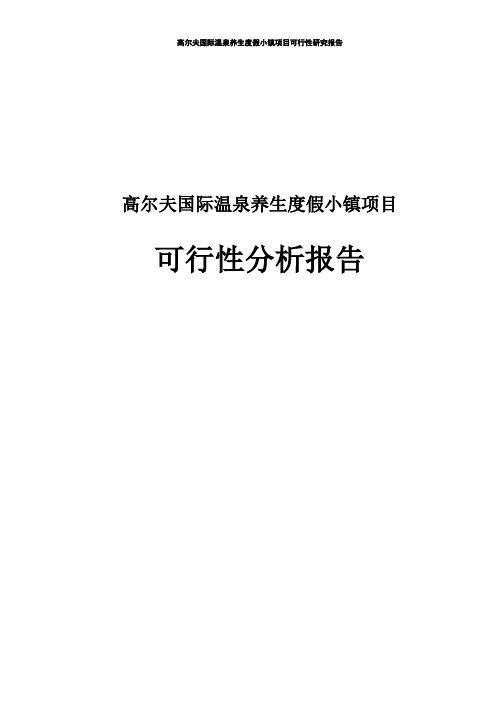 高尔夫国际温泉养生度假小镇项目可行性研究报告

高尔夫国际温泉养生度假小镇项目

可行性分析报告